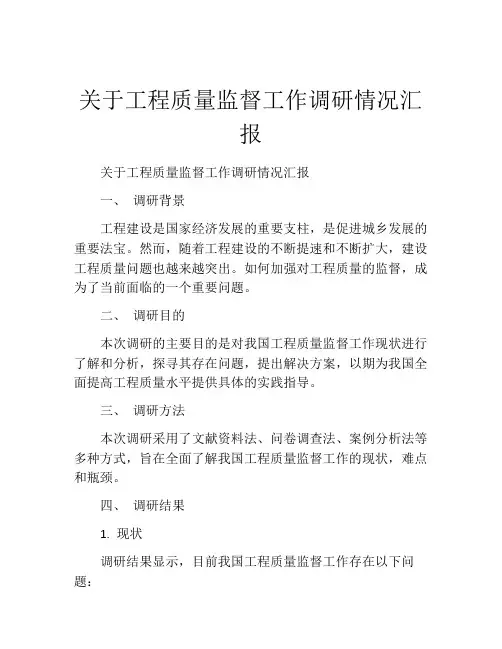 关于工程质量监督工作调研情况汇报

关于工程质量监督工作调研情况汇报

一、 调研背景

工程建设是国家经济发展的重要支柱，是促进城乡发展的重要法宝。然而，随着工程建设的不断提速和不断扩大，建设工程质量问题也越来越突出。如何加强对工程质量的监督，成为了当前面临的一个重要问题。

二、 调研目的

本次调研的主要目的是对我国工程质量监督工作现状进行了解和分析，探寻其存在问题，提出解决方案，以期为我国全面提高工程质量水平提供具体的实践指导。

三、 调研方法

本次调研采用了文献资料法、问卷调查法、案例分析法等多种方式，旨在全面了解我国工程质量监督工作的现状，难点和瓶颈。

四、 调研结果

1. 现状

调研结果显示，目前我国工程质量监督工作存在以下问题：